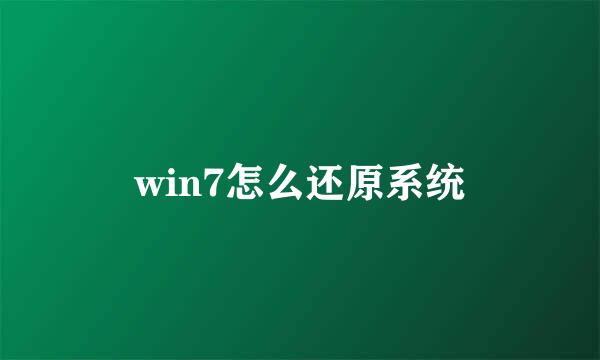 win7怎么还原系统